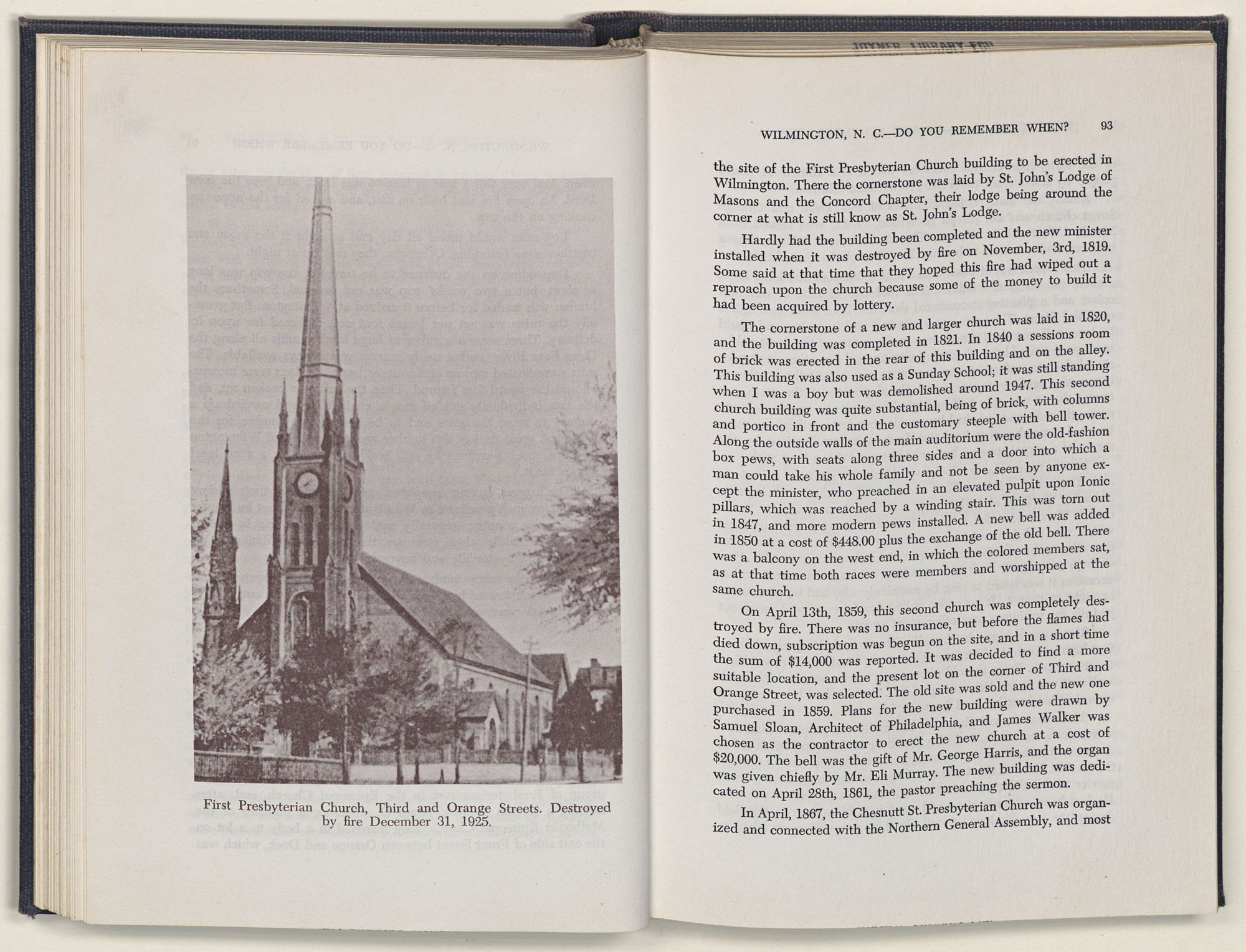 First Presbyterian Church, Third and Orange Streets. Destroyed by fire December 31, 1925.

WILMINGTON, N. C.—DO YOU REMEMBER WHEN? 93

the site of the First Presbyterian Church building to be erected in Wilmington. There the cornerstone was laid by St. John's Lodge of Masons and the Concord Chapter, their lodge being around the corner at what is still know as St. John's Lodge.

Hardly had the building been completed and the new minister installed when it was destroyed by fire on November, 3rd, 1819. Some said at that time that they hoped this fire had wiped out a reproach upon the church because some of the money to build it had been acquired by lottery.

The cornerstone of a new and larger church was laid in 1820, and the building was completed in 1821. In 1840 a sessions room of brick was erected in the rear of this building and on the alley. This building was also used as a Sunday School; it was still standing when I was a boy but was demolished around 1947. This second church building was quite substantial, being of brick, with columns and portico in front and the customary steeple with bell tower. Along the outside walls of the main auditorium were the old-fashion box pews, with seats along three sides and a door into which a man could take his whole family and not be seen by anyone except the minister, who preached in an elevated pulpit upon Ionic pillars, which was reached by a winding stair. This was torn out in 1847, and more modern pews installed. A new bell was added in 1850 at a cost of $448.00 plus the exchange of the old bell. There was a balcony on the west end, in which the colored members sat, as at that time both races were members and worshipped at the same church.

On April 13th, 1859, this second church was completely destroyed by fire. There was no insurance, but before the flames had died down, subscription was begun on the site, and in a short time the sum of $14,000 was reported. It was decided to find a more suitable location, and the present lot on the corner of Third and Orange Street, was selected. The old site was sold and the new one purchased in 1859. Plans for the new building were drawn by Samuel Sloan, Architect of Philadelphia, and James Walker was chosen as the contractor to erect the new church at a cost of $20,000. The bell was the gift of Mr. George Harris, and the organ was given chiefly by Mr. Eli Murray. The new building was dedicated on April 28th, 1861, the pastor preaching the sermon.

In April, 1867, the Chesnutt St. Presbyterian Church was organized and connected with the Northern General Assembly, and most